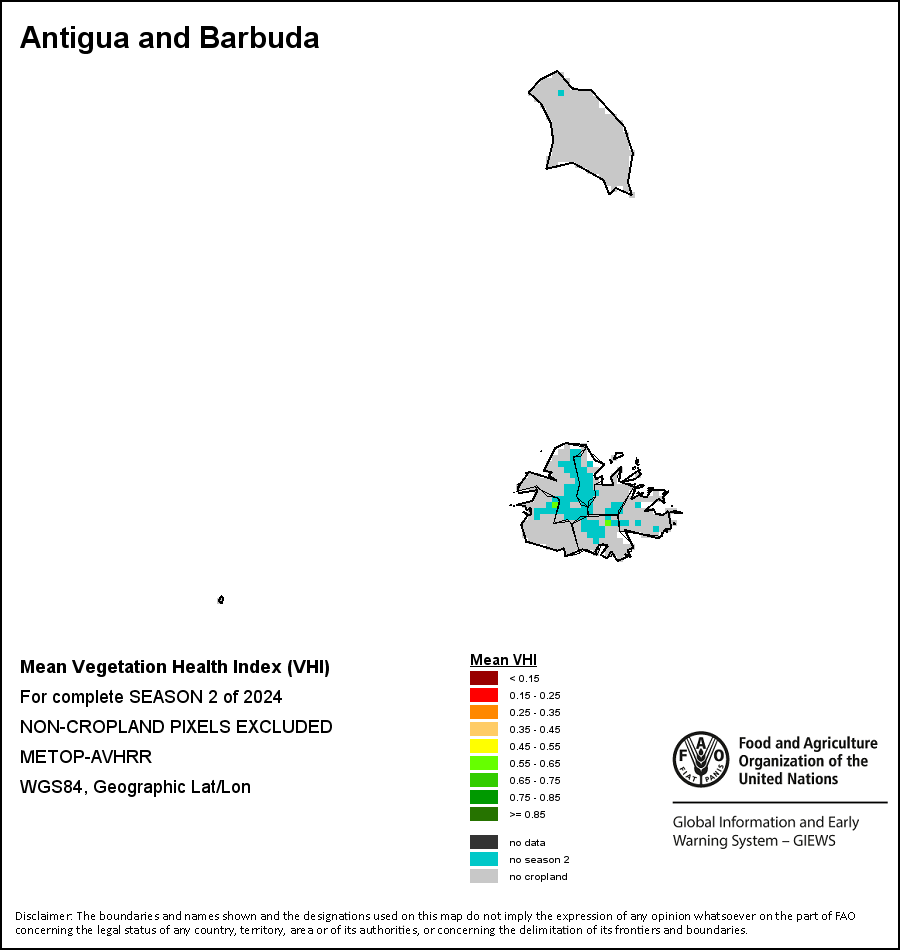 Antigua and Barbuda

Mean Vegetation Health Index (VHI)
For complete SEASON 2 of 2024
NON-CROPLAND PIXELS EXCLUDED
METOP-AVHRR
WGS84, Geographic Lat/Lon

Mean VHI
< 0.15
0.15 - 0.25
0.25 - 0.35
0.35 - 0.45
0.45 - 0.55
0.55 - 0.65
0.65 - 0.75
0.75 - 0.85
>= 0.85

no data
no season 2
no cropland

FAO
FIAT PANIS
Food and Agriculture Organization of the United Nations

Global Information and Early Warning System – GIEWS

Disclaimer: The boundaries and names shown and the designations used on this map do not imply the expression of any opinion whatsoever on the part of FAO concerning the legal status of any country, territory, area or of its authorities, or concerning the delimitation of its frontiers and boundaries.